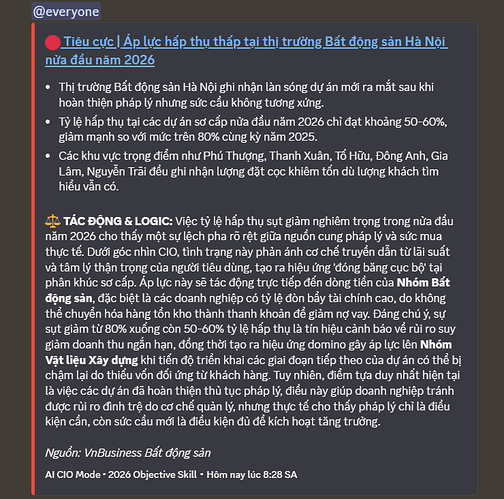 @everyone

Tiêu cực | Áp lực hấp thụ thấp tại thị trường Bất động sản Hà Nội nửa đầu năm 2026

- Thị trường Bất động sản Hà Nội ghi nhận làn sóng dự án mới ra mắt sau khi hoàn thiện pháp lý nhưng sức cầu không tương xứng.
- Tỷ lệ hấp thụ tại các dự án sơ cấp nửa đầu năm 2026 chỉ đạt khoảng 50-60%, giảm mạnh so với mức trên 80% cùng kỳ năm 2025.
- Các khu vực trọng điểm như Phú Thượng, Thanh Xuân, Tố Hữu, Đông Anh, Gia Lâm, Nguyễn Trãi đều ghi nhận lượng đặt cọc khiêm tốn dù lượng khách tìm hiểu vẫn có.

TÁC ĐỘNG & LOGIC: Việc tỷ lệ hấp thụ sụt giảm nghiêm trọng trong nửa đầu năm 2026 cho thấy một sự lệch pha rõ rệt giữa nguồn cung pháp lý và sức mua thực tế. Dưới góc nhìn CIO, tình trạng này phản ánh cơ chế truyền dẫn từ lãi suất và tâm lý thận trọng của người tiêu dùng, tạo ra hiệu ứng 'đóng băng cục bộ' tại phân khúc sơ cấp. Áp lực này sẽ tác động trực tiếp đến dòng tiền của Nhóm Bất động sản, đặc biệt là các doanh nghiệp có tỷ lệ đòn bẩy tài chính cao, do không thể chuyển hóa hàng tồn kho thành thanh khoản để giảm nợ vay. Đáng chú ý, sự sụt giảm từ 80% xuống còn 50-60% tỷ lệ hấp thụ là tín hiệu cảnh báo về rủi ro suy giảm doanh thu ngắn hạn, đồng thời tạo ra hiệu ứng domino gây áp lực lên Nhóm Vật liệu Xây dựng khi tiến độ triển khai các giai đoạn tiếp theo của dự án có thể bị chậm lại do thiếu vốn đối ứng từ khách hàng. Tuy nhiên, điểm tựa duy nhất hiện tại là việc các dự án đã hoàn thiện thủ tục pháp lý, điều này giúp doanh nghiệp tránh được rủi ro đình trệ do cơ chế quản lý, nhưng thực tế cho thấy pháp lý chỉ là điều kiện cần, còn sức cầu mới là điều kiện đủ để kích hoạt tăng trưởng.

Nguồn: VnBusiness Bất động sản

AI CIO Mode • 2026 Objective Skill • Hôm nay lúc 8:28 SA